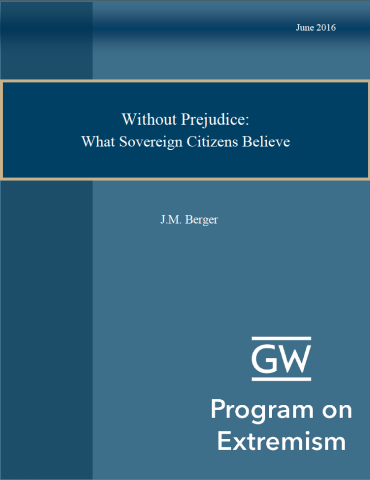 June 2016

Without Prejudice:
What Sovereign Citizens Believe

J.M. Berger

GW

Program on Extremism